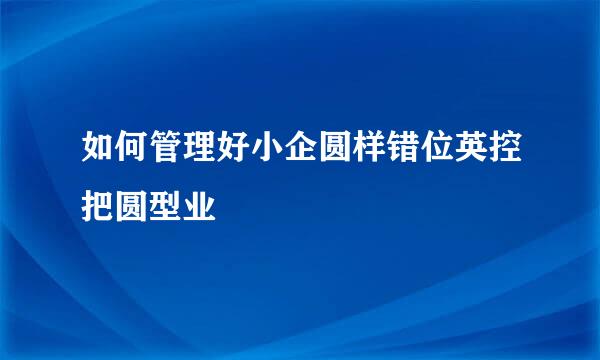 如何管理好小企圆样错位英控把圆型业